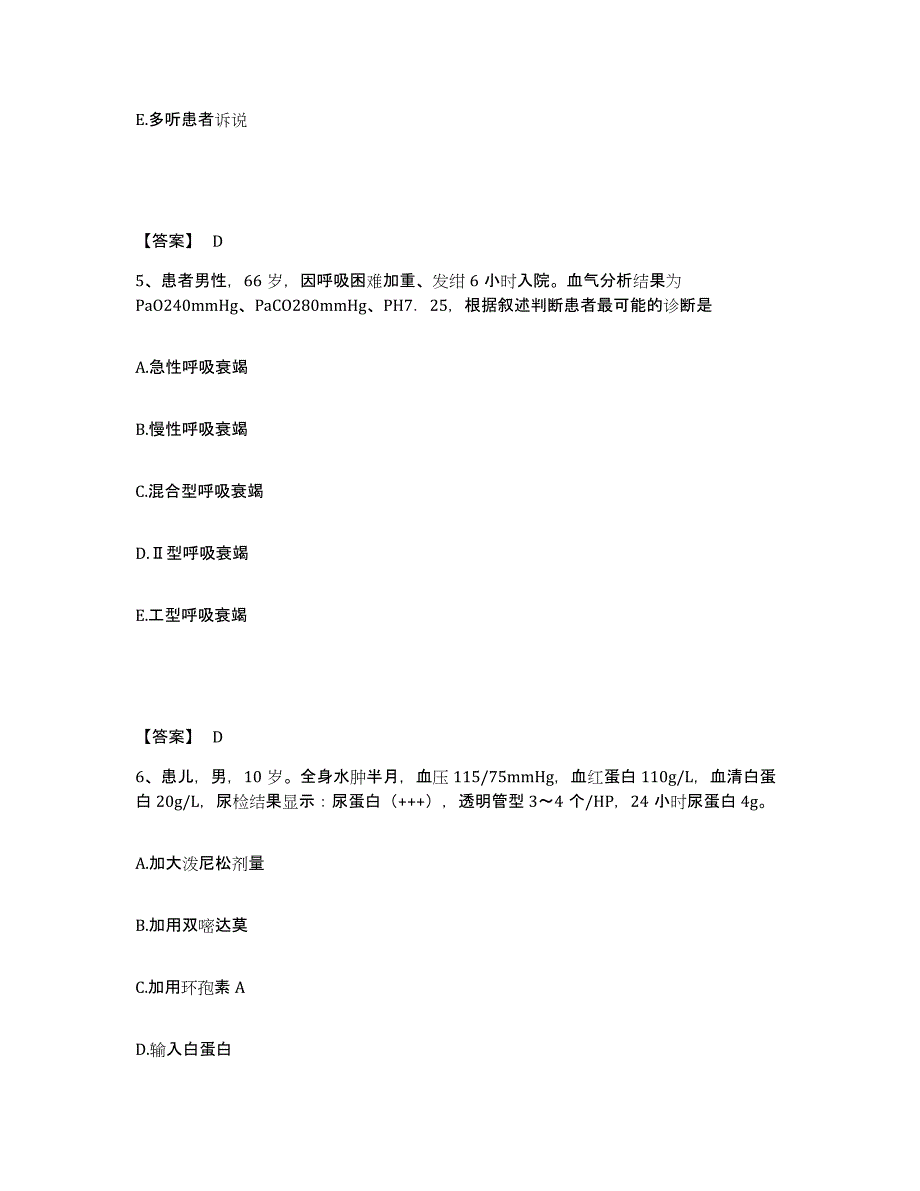 E.多听患者诉说

【答案】 D

5、患者男性，66 岁，因呼吸困难加重、发绀 6 小时入院。血气分析结果为 PaO240mmHg、PaCO280mmHg、PH7．25，根据叙述判断患者最可能的诊断是

A.急性呼吸衰竭

B.慢性呼吸衰竭

C.混合型呼吸衰竭

D.Ⅱ型呼吸衰竭

E.工型呼吸衰竭

【答案】 D

6、患儿，男，10 岁。全身水肿半月，血压 115/75mmHg，血红蛋白 110g/L，血清白蛋白 20g/L，尿检结果显示：尿蛋白（+++），透明管型 3～4 个/HP，24 小时尿蛋白 4g。

A.加大泼尼松剂量

B.加用双嘧达莫

C.加用环孢素 A

D.输入白蛋白